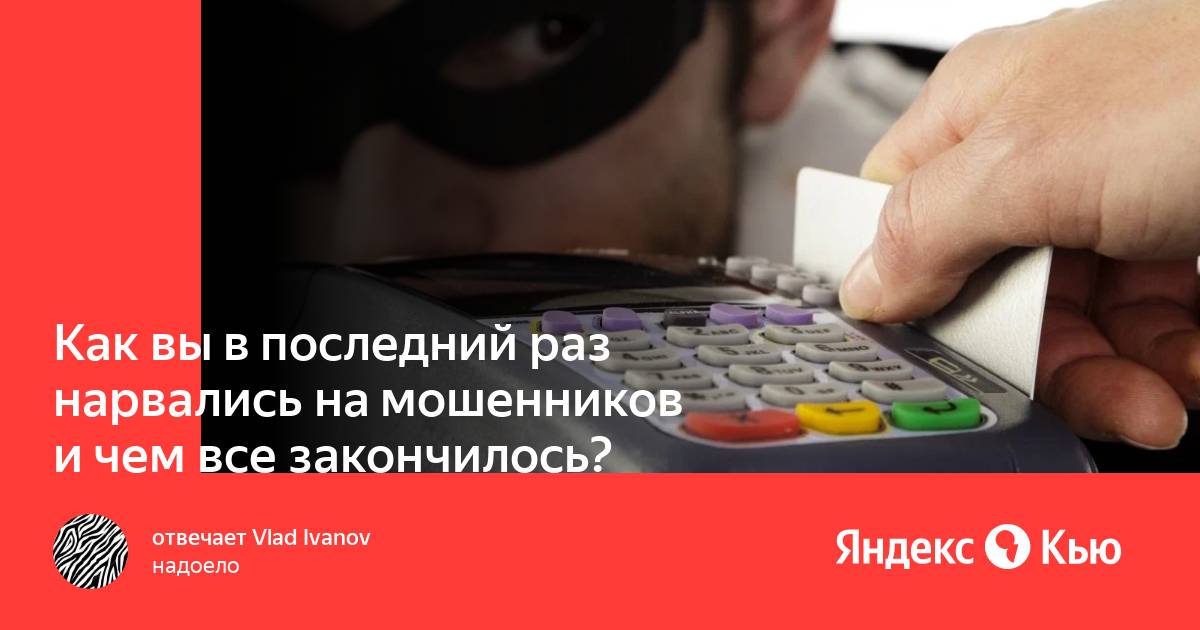 Как вы в последний раз нарвались на мошенников и чем все закончилось?

отвечает Vlad Ivanov
надоело

Яндекс Кью